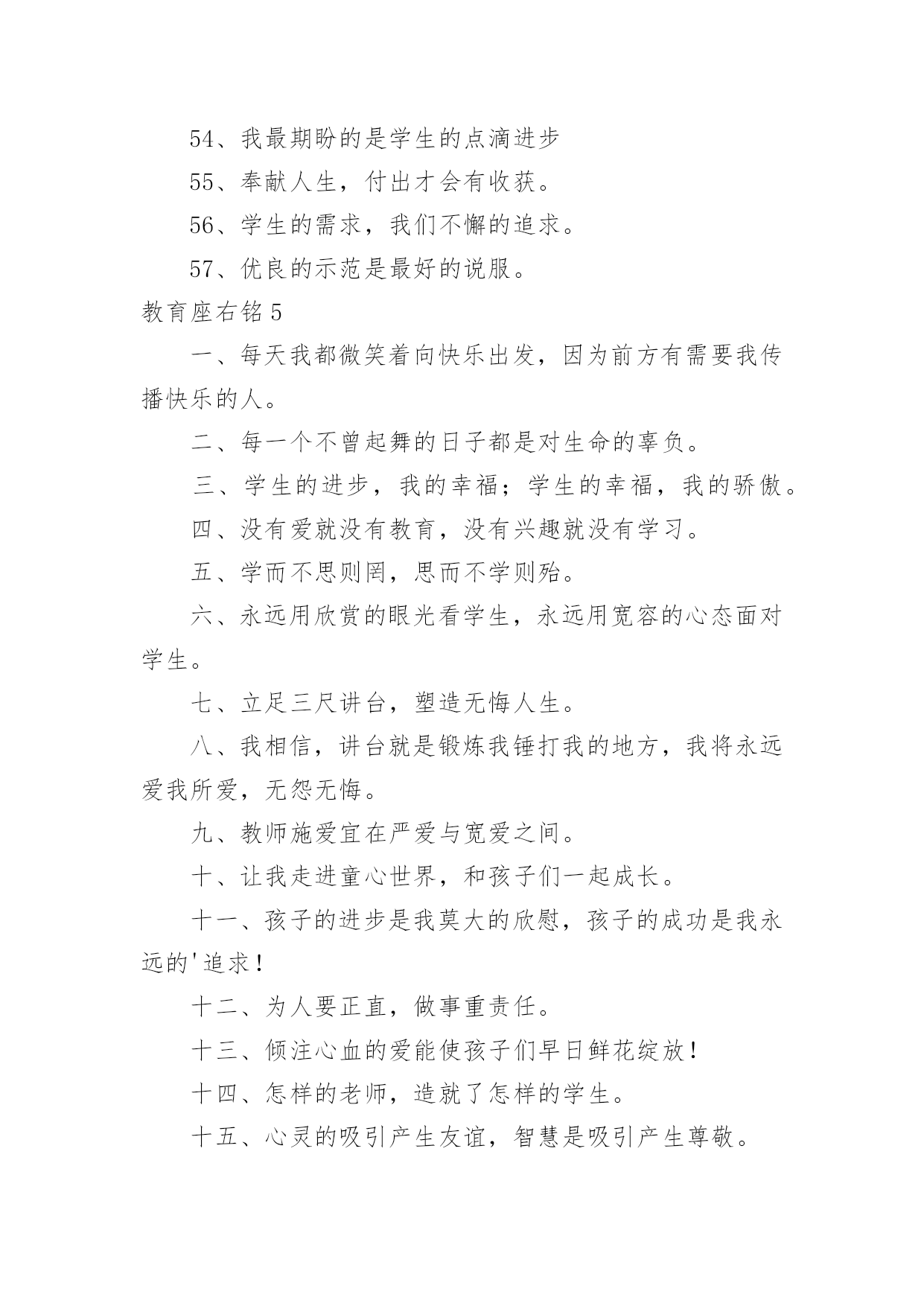 54、我最期盼的是学生的点滴进步

55、奉献人生，付出才会有收获。

56、学生的需求，我们不懈的追求。

57、优良的示范是最好的说服。

教育座右铭 5

一、每天我都微笑着向快乐出发，因为前方有需要我传播快乐的人。

二、每一个不曾起舞的日子都是对生命的辜负。

三、学生的进步，我的幸福；学生的幸福，我的骄傲。

四、没有爱就没有教育，没有兴趣就没有学习。

五、学而不思则罔，思而不学则殆。

六、永远用欣赏的眼光看学生，永远用宽容的心态面对学生。

七、立足三尺讲台，塑造无悔人生。

八、我相信，讲台就是锻炼我锤打我的地方，我将永远爱我所爱，无怨无悔。

九、教师施爱宜在严爱与宽爱之间。

十、让我走进童心世界，和孩子们一起成长。

十一、孩子的进步是我莫大的欣慰，孩子的成功是我永远的'追求！

十二、为人要正直，做事重责任。

十三、倾注心血的爱能使孩子们早日鲜花绽放！

十四、怎样的老师，造就了怎样的学生。

十五、心灵的吸引产生友谊，智慧是吸引产生尊敬。